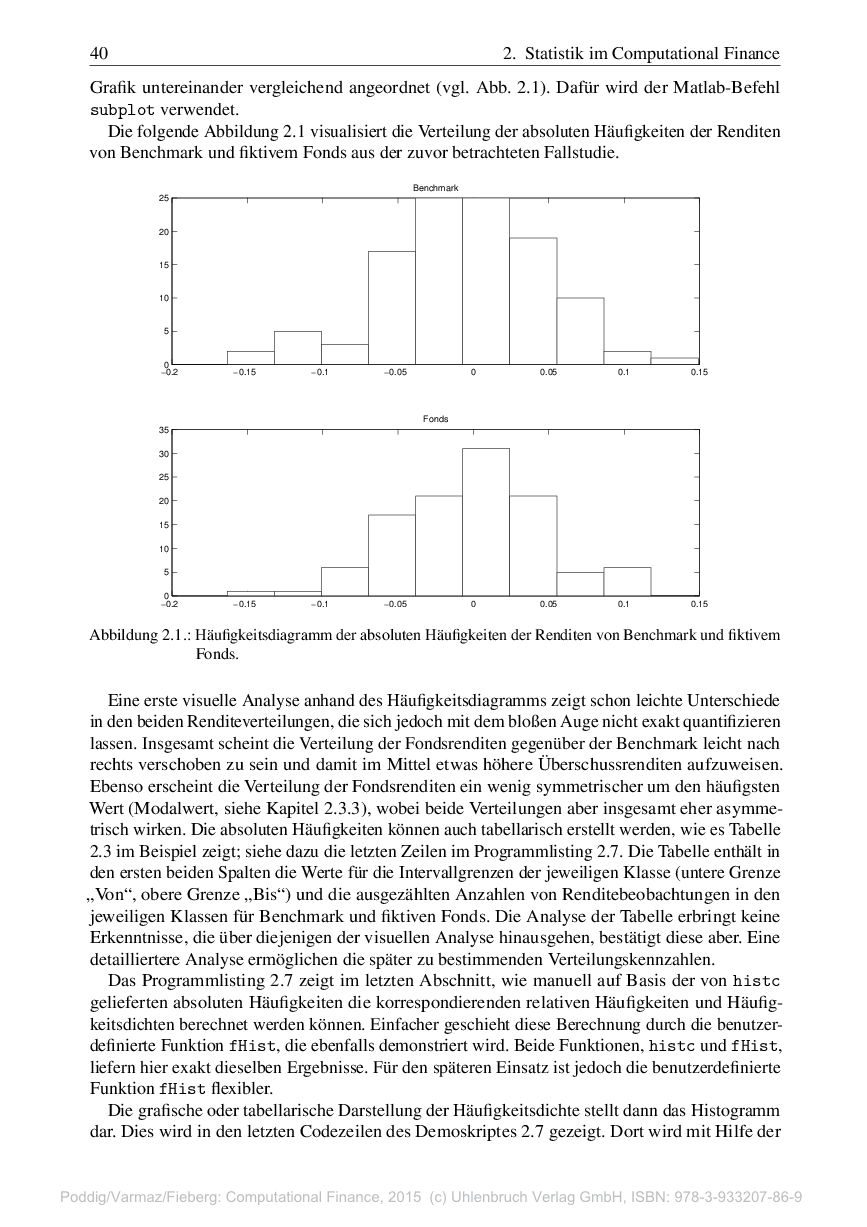 40 2. Statistik im Computational Finance

Grafik untereinander vergleichend angeordnet (vgl. Abb. 2.1). Dafür wird der Matlab-Befehl subplot verwendet.

Die folgende Abbildung 2.1 visualisiert die Verteilung der absoluten Häufigkeiten der Renditen von Benchmark und fiktivem Fonds aus der zuvor betrachteten Fallstudie.

Benchmark

25
20
15
10
5
0
−0.2 −0.15 −0.1 −0.05 0 0.05 0.1 0.15

Fonds

35
30
25
20
15
10
5
0
−0.2 −0.15 −0.1 −0.05 0 0.05 0.1 0.15

Abbildung 2.1.: Häufigkeitsdiagramm der absoluten Häufigkeiten der Renditen von Benchmark und fiktivem Fonds.

Eine erste visuelle Analyse anhand des Häufigkeitsdiagramms zeigt schon leichte Unterschiede in den beiden Renditeverteilungen, die sich jedoch mit dem bloßen Auge nicht exakt quantifizieren lassen. Insgesamt scheint die Verteilung der Fondsrenditen gegenüber der Benchmark leicht nach rechts verschoben zu sein und damit im Mittel etwas höhere Überschussrenditen aufzuweisen. Ebenso erscheint die Verteilung der Fondsrenditen ein wenig symmetrischer um den häufigsten Wert (Modalwert, siehe Kapitel 2.3.3), wobei beide Verteilungen aber insgesamt eher asymmetrisch wirken. Die absoluten Häufigkeiten können auch tabellarisch erstellt werden, wie es Tabelle 2.3 im Beispiel zeigt; siehe dazu die letzten Zeilen im Programmlisting 2.7. Die Tabelle enthält in den ersten beiden Spalten die Werte für die Intervallgrenzen der jeweiligen Klasse (untere Grenze „Von“, obere Grenze „Bis“) und die ausgezählten Anzahlen von Renditebeobachtungen in den jeweiligen Klassen für Benchmark und fiktiven Fonds. Die Analyse der Tabelle erbringt keine Erkenntnisse, die über diejenigen der visuellen Analyse hinausgehen, bestätigt diese aber. Eine detailliertere Analyse ermöglichen die später zu bestimmenden Verteilungskennzahlen.

Das Programmlisting 2.7 zeigt im letzten Abschnitt, wie manuell auf Basis der von histc gelieferten absoluten Häufigkeiten die korrespondierenden relativen Häufigkeiten und Häufigkeitsdichten berechnet werden können. Einfacher geschieht diese Berechnung durch die benutzerdefinierte Funktion fHist, die ebenfalls demonstriert wird. Beide Funktionen, histc und fHist, liefern hier exakt dieselben Ergebnisse. Für den späteren Einsatz ist jedoch die benutzerdefinierte Funktion fHist flexibler.

Die grafische oder tabellarische Darstellung der Häufigkeitsdichte stellt dann das Histogramm dar. Dies wird in den letzten Codezeilen des Demoskriptes 2.7 gezeigt. Dort wird mit Hilfe der

Poddig/Varmaz/Fieberg: Computational Finance, 2015 (c) Uhlenbruch Verlag GmbH, ISBN: 978-3-933207-86-9